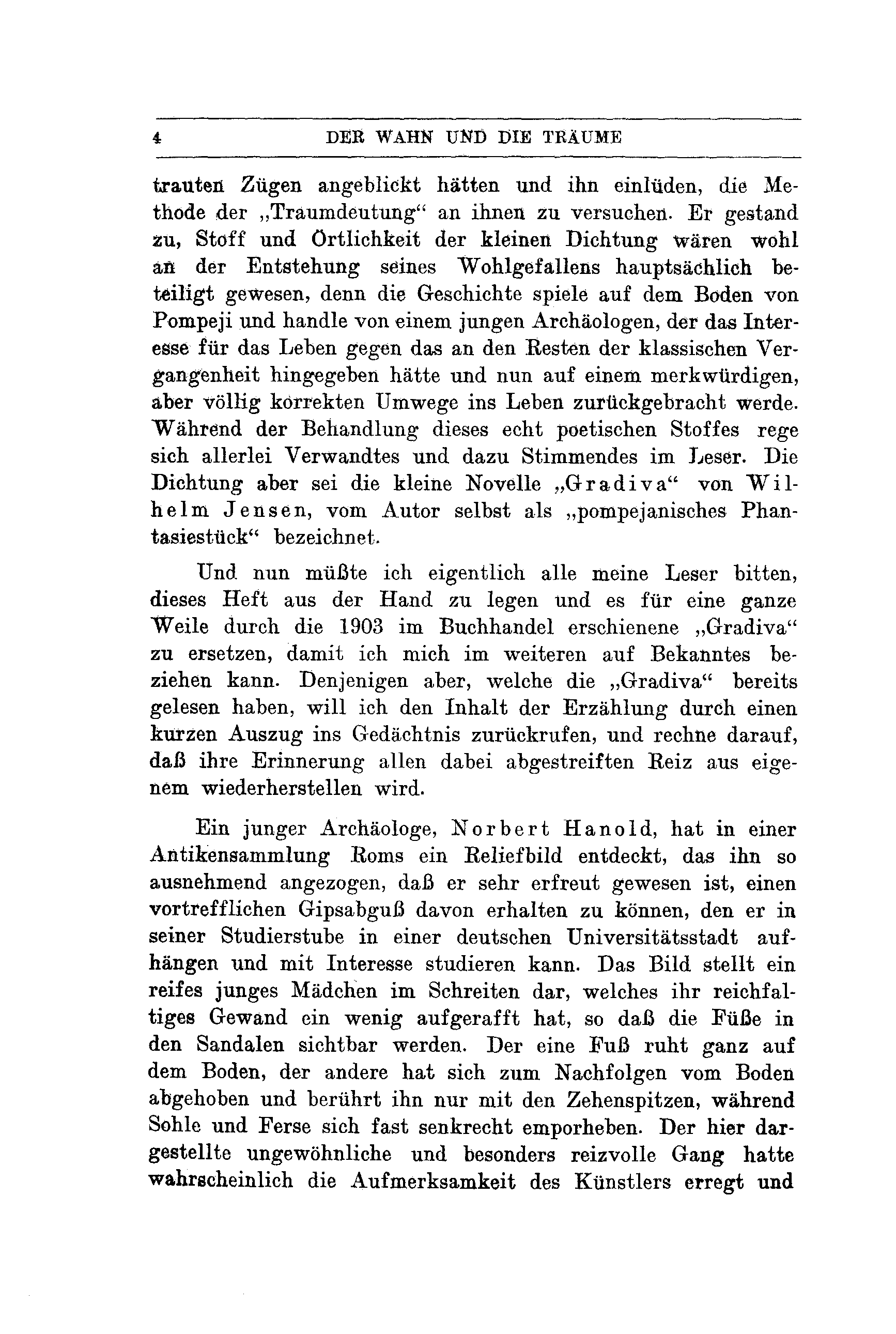 4 DER WAHN UND DIE TRÄUME

trauten Zügen angeblickt hätten und ihn einlüden, die Methode der „Traumdeutung“ an ihnen zu versuchen. Er gestand zu, Stoff und Örtlichkeit der kleinen Dichtung wären wohl an der Entstehung seines Wohlgefallens hauptsächlich beteiligt gewesen, denn die Geschichte spiele auf dem Boden von Pompeji und handle von einem jungen Archäologen, der das Interesse für das Leben gegen das an den Resten der klassischen Vergangenheit hingegeben hätte und nun auf einem merkwürdigen, aber völlig korrekten Umwege ins Leben zurückgebracht werde. Während der Behandlung dieses echt poetischen Stoffes rege sich allerlei Verwandtes und dazu Stimmendes im Leser. Die Dichtung aber sei die kleine Novelle „Gradiva“ von Wilhelm Jensen, vom Autor selbst als „pompejanisches Phantasiestück“ bezeichnet.

Und nun müßte ich eigentlich alle meine Leser bitten, dieses Heft aus der Hand zu legen und es für eine ganze Weile durch die 1903 im Buchhandel erschienene „Gradiva“ zu ersetzen, damit ich mich im weiteren auf Bekanntes beziehen kann. Denjenigen aber, welche die „Gradiva“ bereits gelesen haben, will ich den Inhalt der Erzählung durch einen kurzen Auszug ins Gedächtnis zurückrufen, und rechne darauf, daß ihre Erinnerung allen dabei abgestreiften Reiz aus eigenem wiederherstellen wird.

Ein junger Archäologe, Norbert Hanold, hat in einer Antikensammlung Roms ein Reliefbild entdeckt, das ihn so ausnehmend angezogen, daß er sehr erfreut gewesen ist, einen vortrefflichen Gipsabguß davon erhalten zu können, den er in seiner Studierstube in einer deutschen Universitätsstadt aufhängen und mit Interesse studieren kann. Das Bild stellt ein reifes junges Mädchen im Schreiten dar, welches ihr reichfaltiges Gewand ein wenig aufgerafft hat, so daß die Füße in den Sandalen sichtbar werden. Der eine Fuß ruht ganz auf dem Boden, der andere hat sich zum Nachfolgen vom Boden abgehoben und berührt ihn nur mit den Zehenspitzen, während Sohle und Ferse sich fast senkrecht emporheben. Der hier dargestellte ungewöhnliche und besonders reizvolle Gang hatte wahrscheinlich die Aufmerksamkeit des Künstlers erregt und